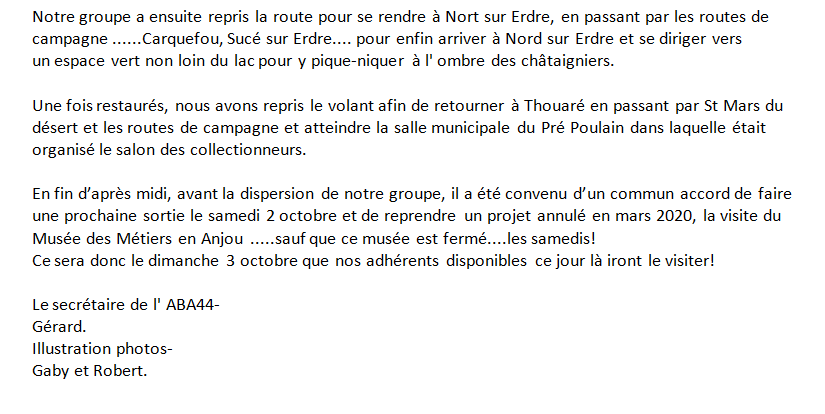 Notre groupe a ensuite repris la route pour se rendre à Nort sur Erdre, en passant par les routes de campagne ......Carquefou, Sucé sur Erdre.... pour enfin arriver à Nord sur Erdre et se diriger vers un espace vert non loin du lac pour y pique-niquer à l' ombre des châtaigniers.

Une fois restaurés, nous avons repris le volant afin de retourner à Thouaré en passant par St Mars du désert et les routes de campagne et atteindre la salle municipale du Pré Poulain dans laquelle était organisé le salon des collectionneurs.

En fin d'après midi, avant la dispersion de notre groupe, il a été convenu d'un commun accord de faire une prochaine sortie le samedi 2 octobre et de reprendre un projet annulé en mars 2020, la visite du Musée des Métiers en Anjou .....sauf que ce musée est fermé....les samedis!
Ce sera donc le dimanche 3 octobre que nos adhérents disponibles ce jour là iront le visiter!

Le secrétaire de l' ABA44-
Gérard.
Illustration photos-
Gaby et Robert.